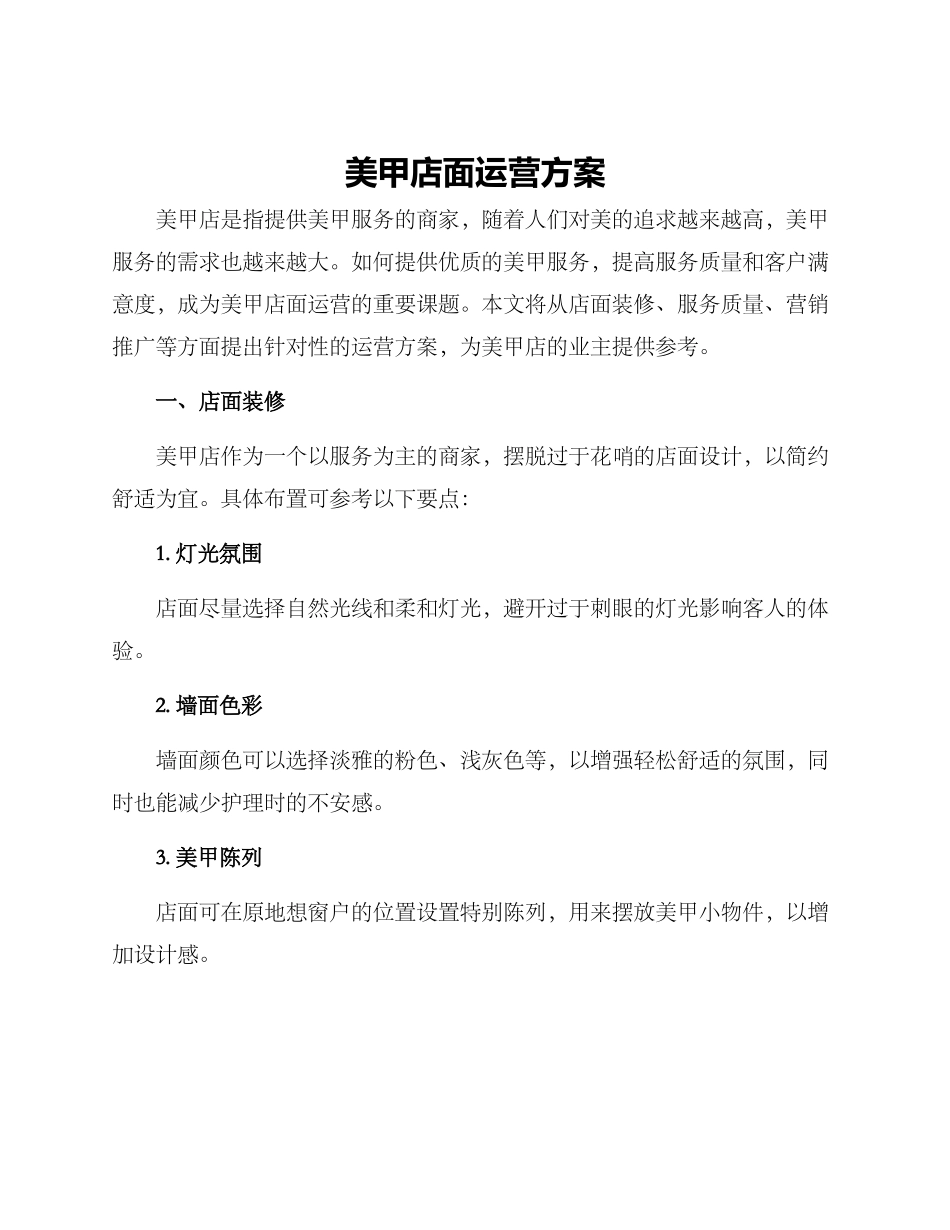 美甲店面运营方案

美甲店是指提供美甲服务的商家，随着人们对美的追求越来越高，美甲服务的需求也越来越大。如何提供优质的美甲服务，提高服务质量和客户满意度，成为美甲店面运营的重要课题。本文将从店面装修、服务质量、营销推广等方面提出针对性的运营方案，为美甲店的业主提供参考。

一、店面装修

美甲店作为一个以服务为主的商家，摆脱过于花哨的店面设计，以简约舒适为宜。具体布置可参考以下要点：

1.灯光氛围

店面尽量选择自然光线和柔和灯光，避开过于刺眼的灯光影响客人的体验。

2.墙面色彩

墙面颜色可以选择淡雅的粉色、浅灰色等，以增强轻松舒适的氛围，同时也能减少护理时的不安感。

3.美甲陈列

店面可在原地想窗户的位置设置特别陈列，用来摆放美甲小物件，以增加设计感。